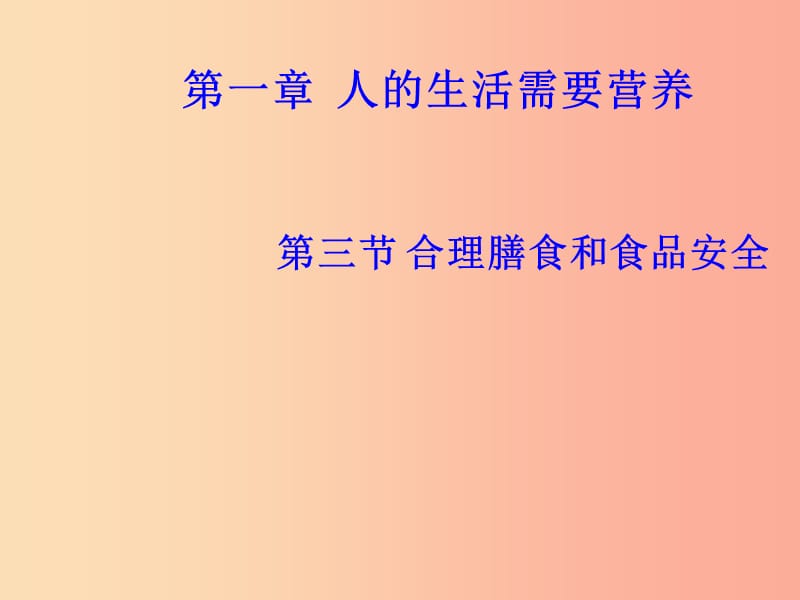 第一章 人的生活需要营养

第三节 合理膳食和食品安全